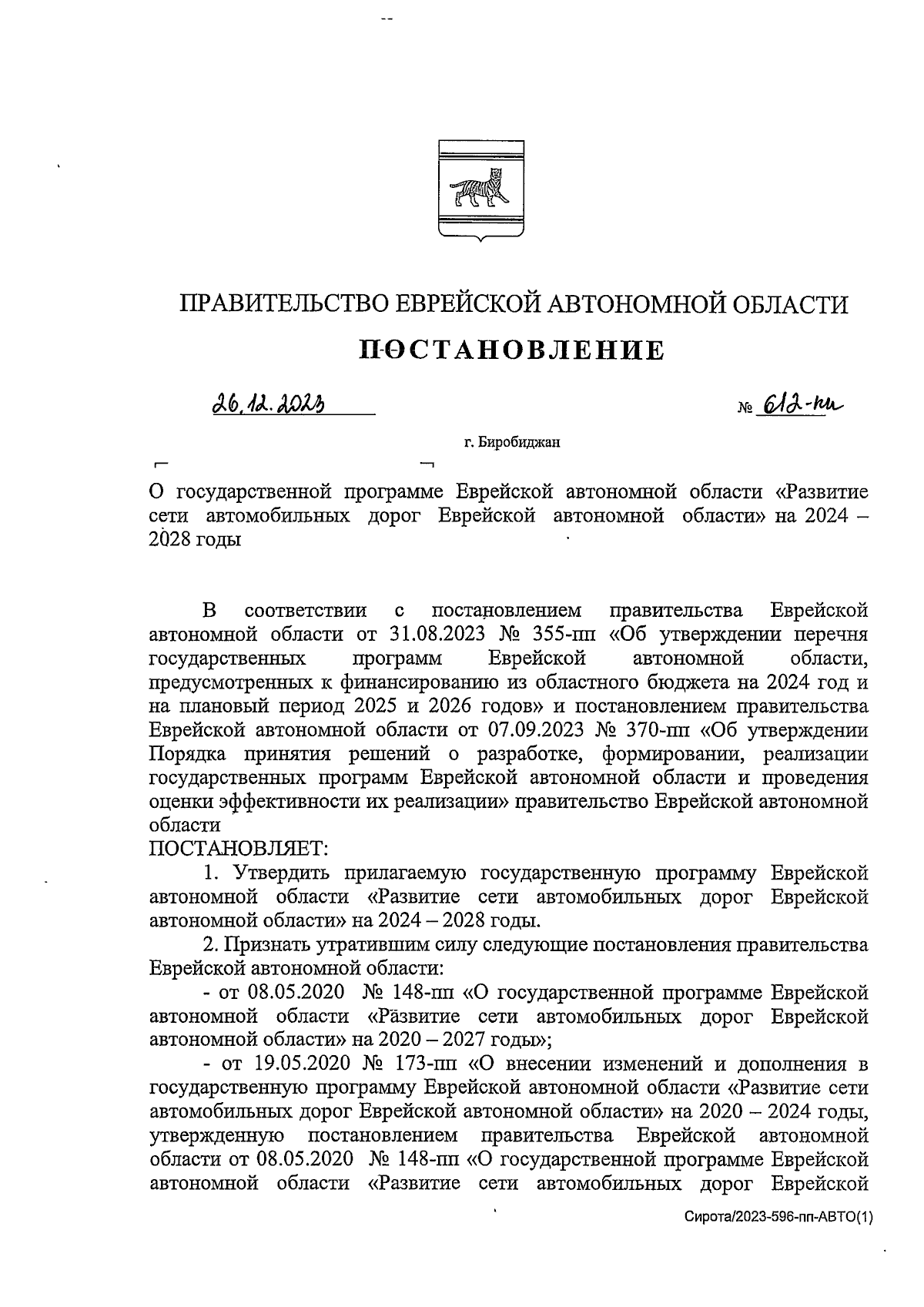 ПРАВИТЕЛЬСТВО ЕВРЕЙСКОЙ АВТОНОМНОЙ ОБЛАСТИ

ПОСТАНОВЛЕНИЕ

26.12.2023 № 612-пп

г. Биробиджан

О государственной программе Еврейской автономной области «Развитие сети автомобильных дорог Еврейской автономной области» на 2024 – 2028 годы

В соответствии с постановлением правительства Еврейской автономной области от 31.08.2023 № 355-пп «Об утверждении перечня государственных программ Еврейской автономной области, предусмотренных к финансированию из областного бюджета на 2024 год и на плановый период 2025 и 2026 годов» и постановлением правительства Еврейской автономной области от 07.09.2023 № 370-пп «Об утверждении Порядка принятия решений о разработке, формировании, реализации государственных программ Еврейской автономной области и проведения оценки эффективности их реализации» правительство Еврейской автономной области
ПОСТАНОВЛЯЕТ:

1. Утвердить прилагаемую государственную программу Еврейской автономной области «Развитие сети автомобильных дорог Еврейской автономной области» на 2024 – 2028 годы.

2. Признать утратившим силу следующие постановления правительства Еврейской автономной области:

- от 08.05.2020 № 148-пп «О государственной программе Еврейской автономной области «Развитие сети автомобильных дорог Еврейской автономной области» на 2020 – 2027 годы»;

- от 19.05.2020 № 173-пп «О внесении изменений и дополнения в государственную программу Еврейской автономной области «Развитие сети автомобильных дорог Еврейской автономной области» на 2020 – 2024 годы, утвержденную постановлением правительства Еврейской автономной области от 08.05.2020 № 148-пп «О государственной программе Еврейской автономной области «Развитие сети автомобильных дорог Еврейской

Сирота/2023-596-пп-АВТО(1)